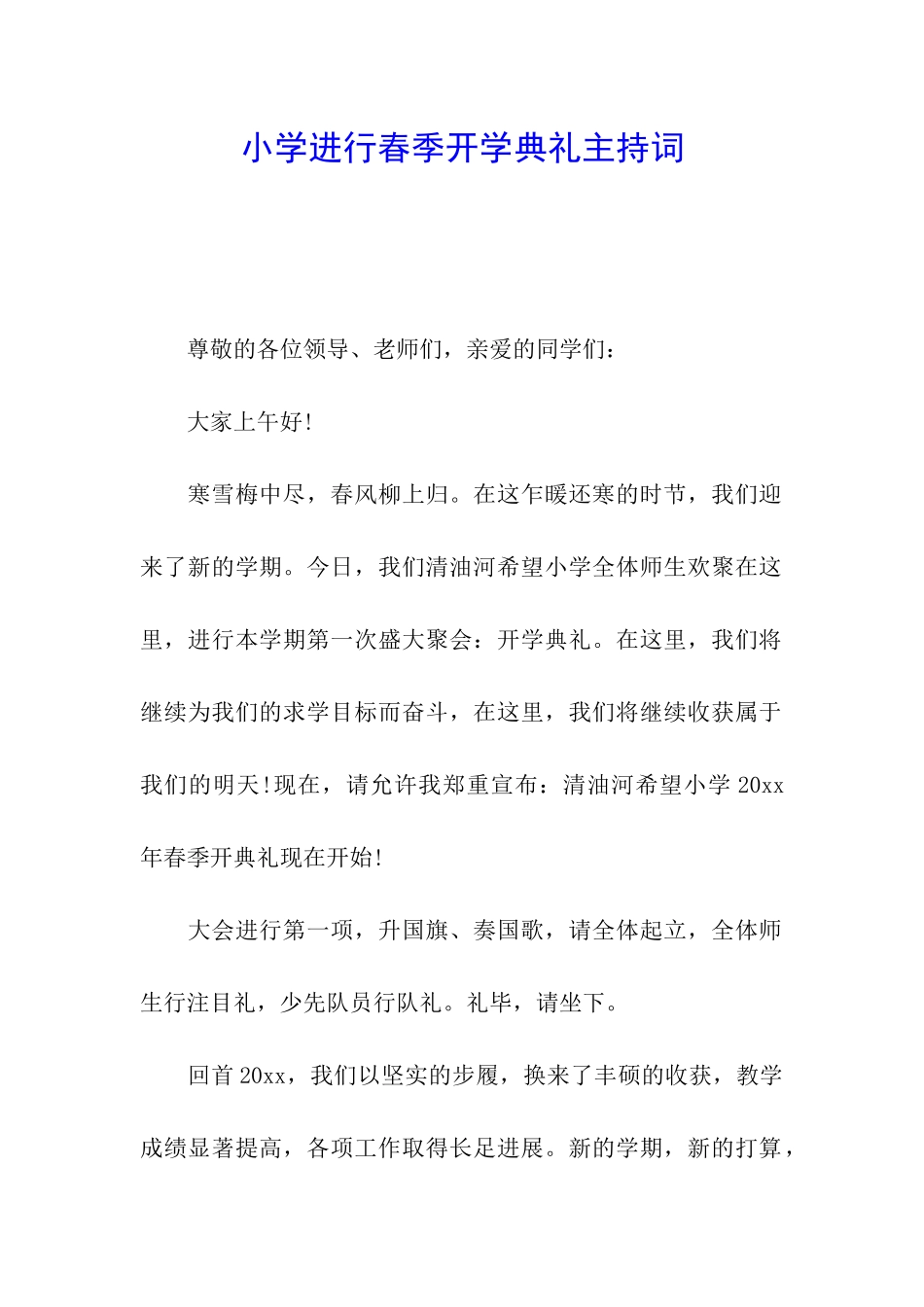 小学进行春季开学典礼主持词

尊敬的各位领导、老师们，亲爱的同学们：

大家上午好!

寒雪梅中尽，春风柳上归。在这乍暖还寒的时节，我们迎来了新的学期。今日，我们清油河希望小学全体师生欢聚在这里，进行本学期第一次盛大聚会：开学典礼。在这里，我们将继续为我们的求学目标而奋斗，在这里，我们将继续收获属于我们的明天!现在，请允许我郑重宣布：清油河希望小学 20xx 年春季开典礼现在开始!

大会进行第一项，升国旗、奏国歌，请全体起立，全体师生行注目礼，少先队员行队礼。礼毕，请坐下。

回首 20xx，我们以坚实的步履，换来了丰硕的收获，教学成绩显著提高，各项工作取得长足进展。新的学期，新的打算，